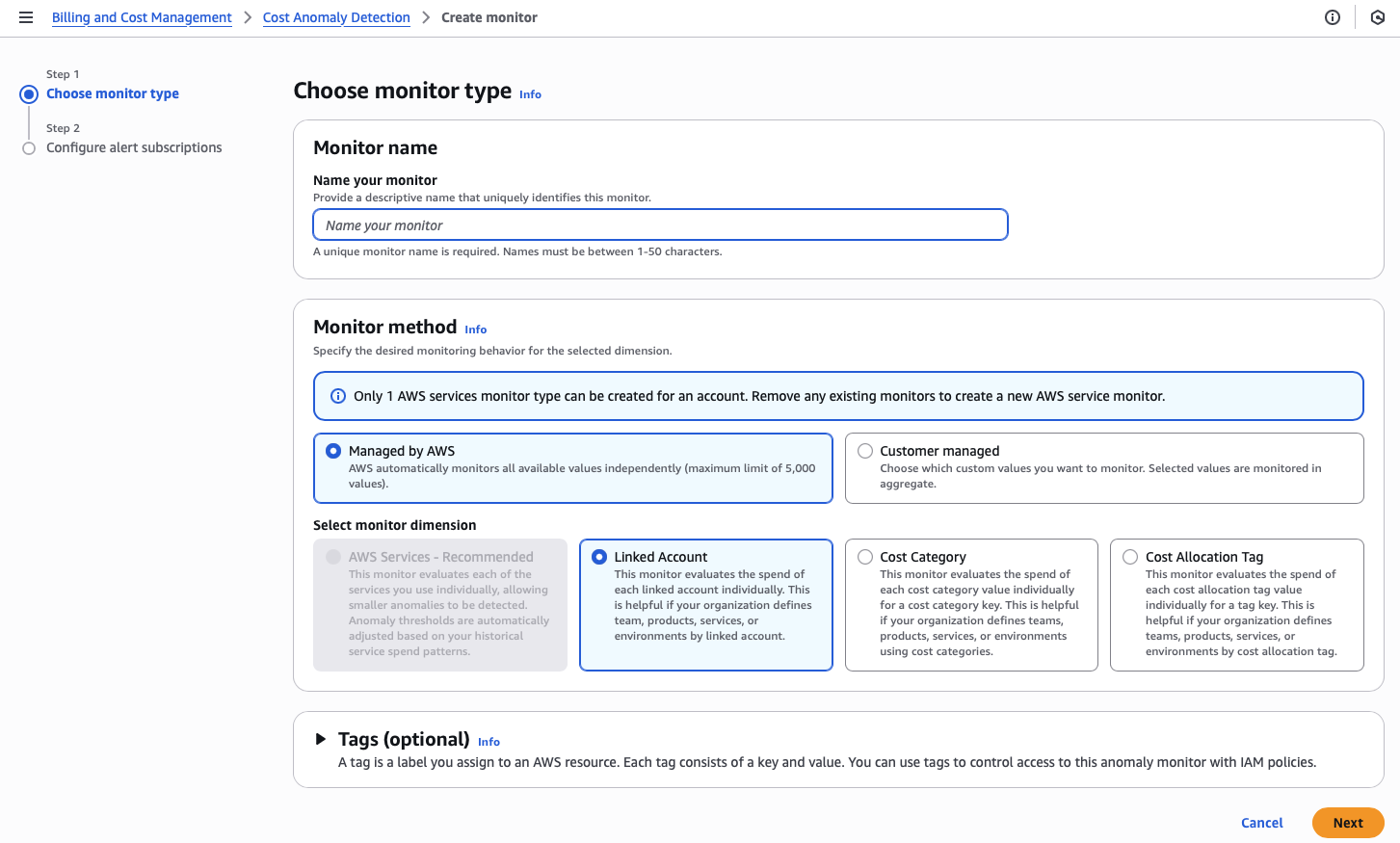 Billing and Cost Management > Cost Anomaly Detection > Create monitor

Step 1
Choose monitor type

Step 2
Configure alert subscriptions

Choose monitor type Info

Monitor name

Name your monitor
Provide a descriptive name that uniquely identifies this monitor.

Name your monitor

A unique monitor name is required. Names must be between 1-50 characters.

Monitor method Info
Specify the desired monitoring behavior for the selected dimension.

Only 1 AWS services monitor type can be created for an account. Remove any existing monitors to create a new AWS service monitor.

Managed by AWS
AWS automatically monitors all available values independently (maximum limit of 5,000 values).

Customer managed
Choose which custom values you want to monitor. Selected values are monitored in aggregate.

Select monitor dimension

AWS Services - Recommended
This monitor evaluates each of the services you use individually, allowing smaller anomalies to be detected. Anomaly thresholds are automatically adjusted based on your historical service spend patterns.

Linked Account
This monitor evaluates the spend of each linked account individually. This is helpful if your organization defines team, products, services, or environments by linked account.

Cost Category
This monitor evaluates the spend of each cost category value individually for a cost category key. This is helpful if your organization defines teams, products, services, or environments using cost categories.

Cost Allocation Tag
This monitor evaluates the spend of each cost allocation tag value individually for a tag key. This is helpful if your organization defines teams, products, services, or environments by cost allocation tag.

Tags (optional) Info
A tag is a label you assign to an AWS resource. Each tag consists of a key and value. You can use tags to control access to this anomaly monitor with IAM policies.

Cancel Next